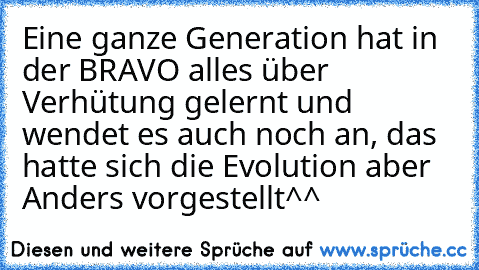 Eine ganze Generation hat in der BRAVO alles über Verhütung gelernt und wendet es auch noch an, das hatte sich die Evolution aber Anders vorgestellt^^

Diesen und weitere Sprüche auf www.sprüche.cc